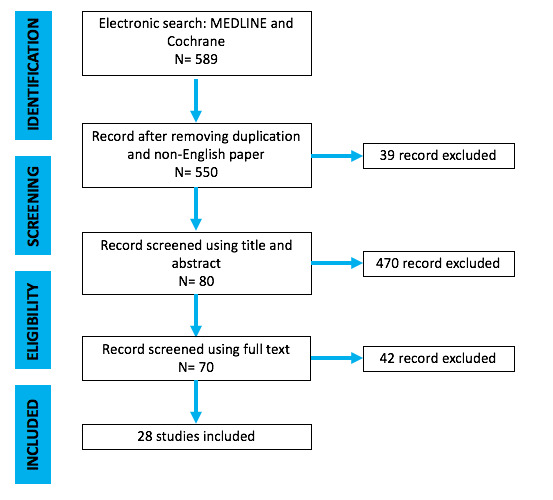 IDENTIFICATION

Electronic search: MEDLINE and Cochrane
N= 589

SCREENING

Record after removing duplication and non-English paper
N= 550

39 record excluded

Record screened using title and abstract
N= 80

470 record excluded

ELIGIBILITY

Record screened using full text
N= 70

42 record excluded

INCLUDED

28 studies included